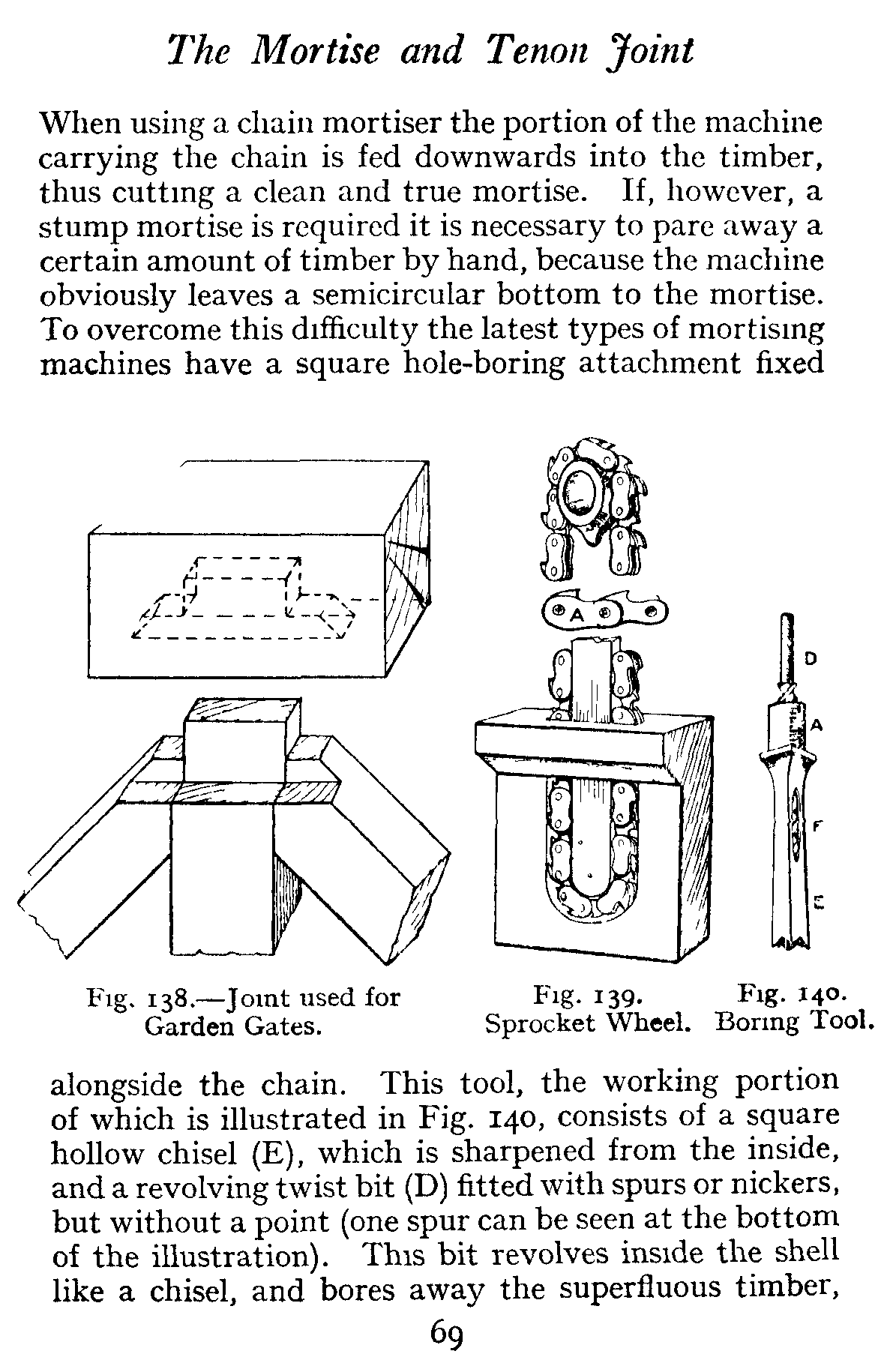 The Mortise and Tenon Joint

When using a chain mortiser the portion of the machine carrying the chain is fed downwards into the timber, thus cutting a clean and true mortise. If, however, a stump mortise is required it is necessary to pare away a certain amount of timber by hand, because the machine obviously leaves a semicircular bottom to the mortise. To overcome this difficulty the latest types of mortising machines have a square hole-boring attachment fixed

A

D

A

F

E

Fig. 138.—Joint used for Garden Gates.

Fig. 139. Sprocket Wheel.

Fig. 140. Boring Tool.

alongside the chain. This tool, the working portion of which is illustrated in Fig. 140, consists of a square hollow chisel (E), which is sharpened from the inside, and a revolving twist bit (D) fitted with spurs or nickers, but without a point (one spur can be seen at the bottom of the illustration). This bit revolves inside the shell like a chisel, and bores away the superfluous timber,

69